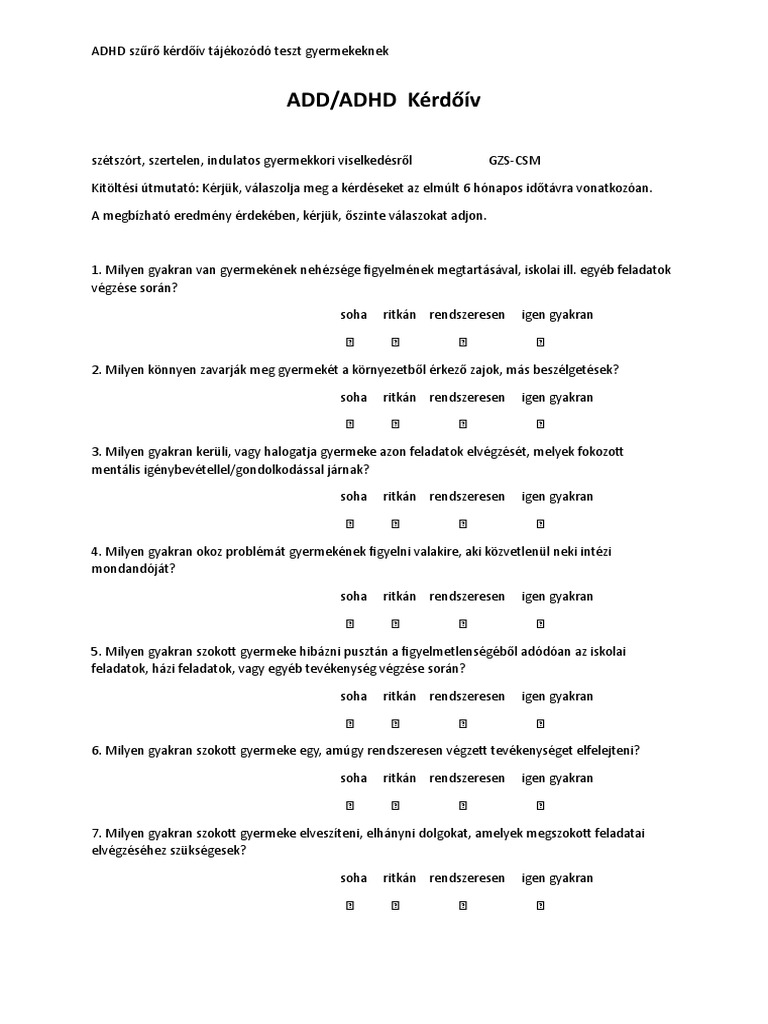 ADHD szűrő kérdőív tájékozódó teszt gyermekeknek

ADD/ADHD Kérdőív

szétszórt, szertelen, indulatos gyermekkori viselkedésről GZS-CSM

Kitöltési útmutató: Kérjük, válaszolja meg a kérdéseket az elmúlt 6 hónapos időtávra vonatkozóan.

A megbízható eredmény érdekében, kérjük, őszinte válaszokat adjon.

1. Milyen gyakran van gyermekének nehézsége figyelmének megtartásával, iskolai ill. egyéb feladatok végzése során?

soha ritkán rendszeresen igen gyakran

2. Milyen könnyen zavarják meg gyermekét a környezetből érkező zajok, más beszélgetések?

soha ritkán rendszeresen igen gyakran

3. Milyen gyakran kerüli, vagy halogatja gyermeke azon feladatok elvégzését, melyek fokozott mentális igénybevétellel/gondolkodással járnak?

soha ritkán rendszeresen igen gyakran

4. Milyen gyakran okoz problémát gyermekének figyelni valakire, aki közvetlenül neki intézi mondandóját?

soha ritkán rendszeresen igen gyakran

5. Milyen gyakran szokott gyermeke hibázni pusztán a figyelmetlenségéből adódóan az iskolai feladatok, házi feladatok, vagy egyéb tevékenység végzése során?

soha ritkán rendszeresen igen gyakran

6. Milyen gyakran szokott gyermeke egy, amúgy rendszeresen végzett tevékenységet elfelejteni?

soha ritkán rendszeresen igen gyakran

7. Milyen gyakran szokott gyermeke elveszíteni, elhányni dolgokat, amelyek megszokott feladatai elvégzéséhez szükségesek?

soha ritkán rendszeresen igen gyakran